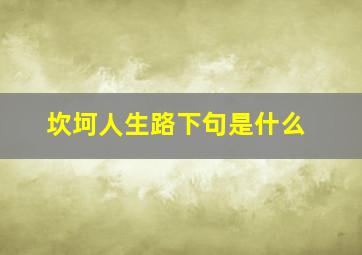 坎坷人生路下句是什么